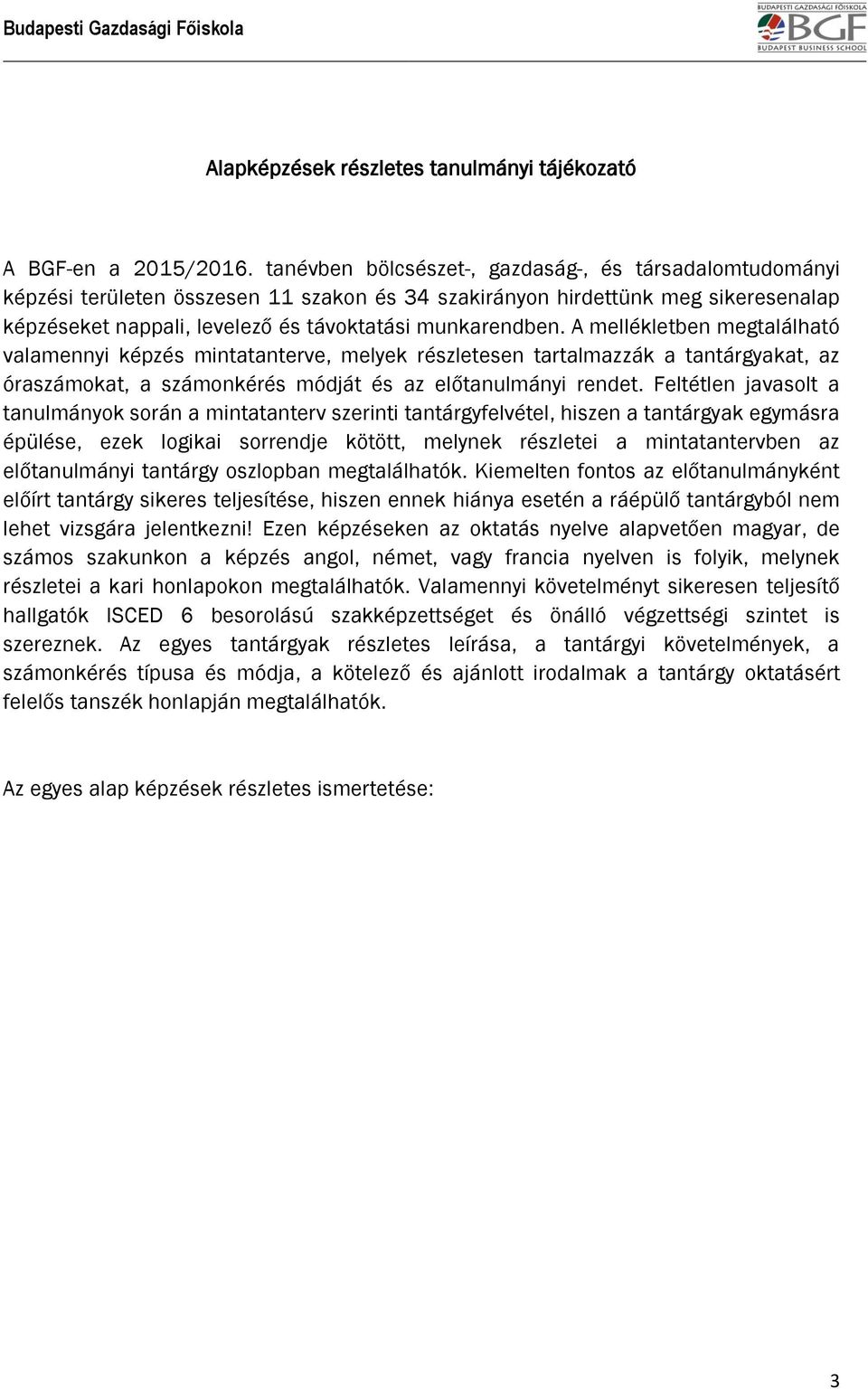 Budapesti Gazdasági Főiskola

BUDAPESTI GAZDASÁGI FŐISKOLA
BGF
BUDAPEST BUSINESS SCHOOL

Alapképzések részletes tanulmányi tájékozató

A BGF-en a 2015/2016. tanévben bölcsészet-, gazdaság-, és társadalomtudományi képzési területen összesen 11 szakon és 34 szakirányon hirdettünk meg sikeresenalap képzéseket nappali, levelező és távoktatási munkarendben. A mellékletben megtalálható valamennyi képzés mintatanterve, melyek részletesen tartalmazzák a tantárgyakat, az óraszámokat, a számonkérés módját és az előtanulmányi rendet. Feltétlen javasolt a tanulmányok során a mintatanterv szerinti tantárgyfelvétel, hiszen a tantárgyak egymásra épülése, ezek logikai sorrendje kötött, melynek részletei a mintatantervben az előtanulmányi tantárgy oszlopban megtalálhatók. Kiemelten fontos az előtanulmányként előírt tantárgy sikeres teljesítése, hiszen ennek hiánya esetén a ráépülő tantárgyból nem lehet vizsgára jelentkezni! Ezen képzéseken az oktatás nyelve alapvetően magyar, de számos szakunkon a képzés angol, német, vagy francia nyelven is folyik, melynek részletei a kari honlapokon megtalálhatók. Valamennyi követelményt sikeresen teljesítő hallgatók ISCED 6 besorolású szakképzettséget és önálló végzettségi szintet is szereznek. Az egyes tantárgyak részletes leírása, a tantárgyi követelmények, a számonkérés típusa és módja, a kötelező és ajánlott irodalmak a tantárgy oktatásért felelős tanszék honlapján megtalálhatók.

Az egyes alap képzések részletes ismertetése:

3